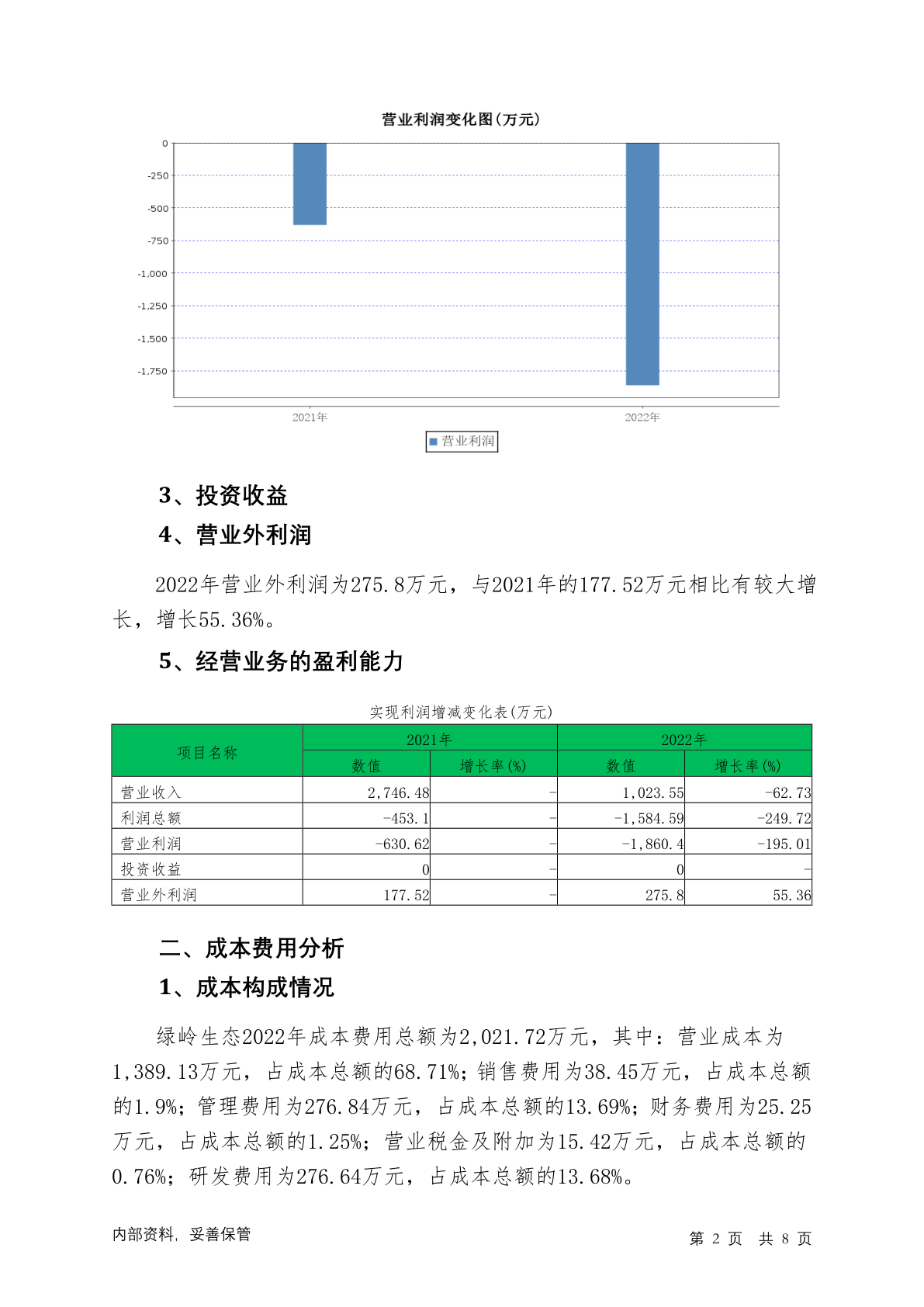 营业利润变化图(万元)

0
-250
-500
-750
-1,000
-1,250
-1,500
-1,750

2021年
2022年

营业利润

3、投资收益

4、营业外利润

2022年营业外利润为275.8万元，与2021年的177.52万元相比有较大增长，增长55.36%。

5、经营业务的盈利能力

实现利润增减变化表(万元)

| 项目名称 | 2021年 数值 | 2021年 增长率(%) | 2022年 数值 | 2022年 增长率(%) |
|---|---|---|---|---|
| 营业收入 | 2,746.48 | - | 1,023.55 | -62.73 |
| 利润总额 | -453.1 | - | -1,584.59 | -249.72 |
| 营业利润 | -630.62 | - | -1,860.4 | -195.01 |
| 投资收益 | 0 | - | 0 | - |
| 营业外利润 | 177.52 | - | 275.8 | 55.36 |

二、成本费用分析

1、成本构成情况

绿岭生态2022年成本费用总额为2,021.72万元，其中：营业成本为1,389.13万元，占成本总额的68.71%；销售费用为38.45万元，占成本总额的1.9%；管理费用为276.84万元，占成本总额的13.69%；财务费用为25.25万元，占成本总额的1.25%；营业税金及附加为15.42万元，占成本总额的0.76%；研发费用为276.64万元，占成本总额的13.68%。

内部资料，妥善保管
第 2 页 共 8 页